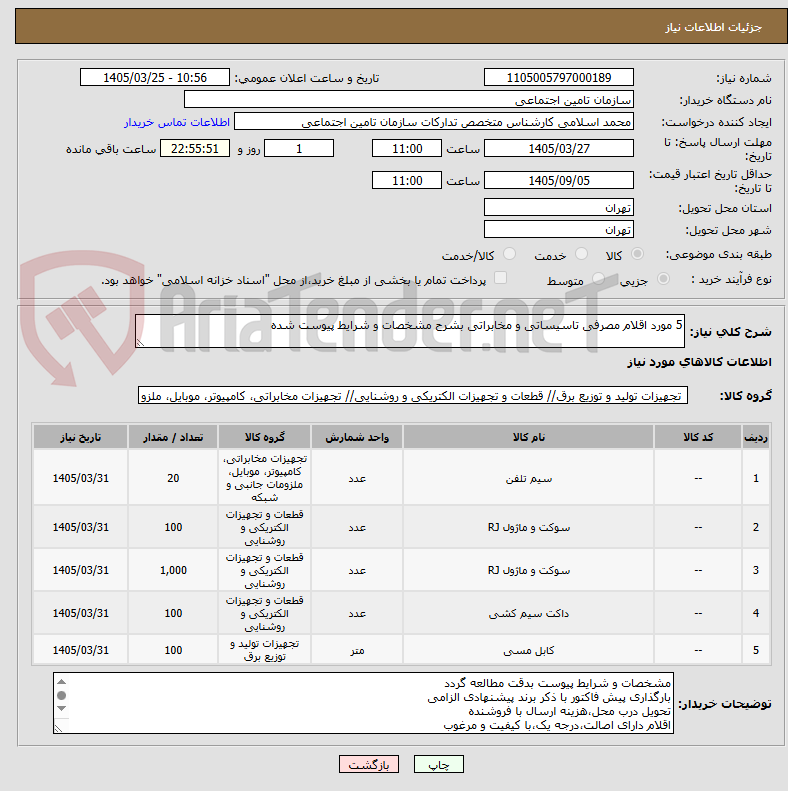 جزئیات اطلاعات نیاز

شماره نیاز: 1105005797000189
تاریخ و ساعت اعلان عمومی: 1405/03/25 - 10:56
نام دستگاه خریدار: سازمان تامین اجتماعی
ایجاد کننده درخواست: محمد اسلامی کارشناس متخصص تدارکات سازمان تامین اجتماعی
اطلاعات تماس خریدار
مهلت ارسال پاسخ: تا تاریخ: 1405/03/27 ساعت 11:00 1 روز و 22:55:51 ساعت باقی مانده
حداقل تاریخ اعتبار قیمت: تا تاریخ: 1405/09/05 ساعت 11:00
استان محل تحویل: تهران
شهر محل تحویل: تهران
طبقه بندی موضوعی: کالا خدمت کالا/خدمت
نوع فرآیند خرید : جزیی متوسط پرداخت تمام یا بخشی از مبلغ خرید،از محل "اسناد خزانه اسلامی" خواهد بود.

AriaTender.neT

شرح کلي نياز: 5 مورد اقلام مصرفی تاسیساتی و مخابراتی بشرح مشخصات و شرایط پیوست شده

اطلاعات کالاهاي مورد نياز

گروه کالا: تجهیزات تولید و توزیع برق// قطعات و تجهیزات الکتریکی و روشنایی// تجهیزات مخابراتی، کامپیوتر، موبایل، ملزو

| ردیف | کد کالا | نام کالا | واحد شمارش | گروه کالا | تعداد / مقدار | تاریخ نیاز |
|---|---|---|---|---|---|---|
| 1 | -- | سیم تلفن | عدد | تجهیزات مخابراتی، کامپیوتر، موبایل، ملزومات جانبی و شبکه | 20 | 1405/03/31 |
| 2 | -- | سوکت و ماژول RJ | عدد | قطعات و تجهیزات الکتریکی و روشنایی | 100 | 1405/03/31 |
| 3 | -- | سوکت و ماژول RJ | عدد | قطعات و تجهیزات الکتریکی و روشنایی | 1,000 | 1405/03/31 |
| 4 | -- | داکت سیم کشی | عدد | قطعات و تجهیزات الکتریکی و روشنایی | 100 | 1405/03/31 |
| 5 | -- | کابل مسی | متر | تجهیزات تولید و توزیع برق | 100 | 1405/03/31 |

توضیحات خریدار: مشخصات و شرایط پیوست بدقت مطالعه گردد
بارگذاری پیش فاکتور با ذکر برند پیشنهادی الزامی
تحویل درب محل،هزینه ارسال با فروشنده
اقلام دارای اصالت،درجه یک،با کیفیت و مرغوب

چاپ بازگشت